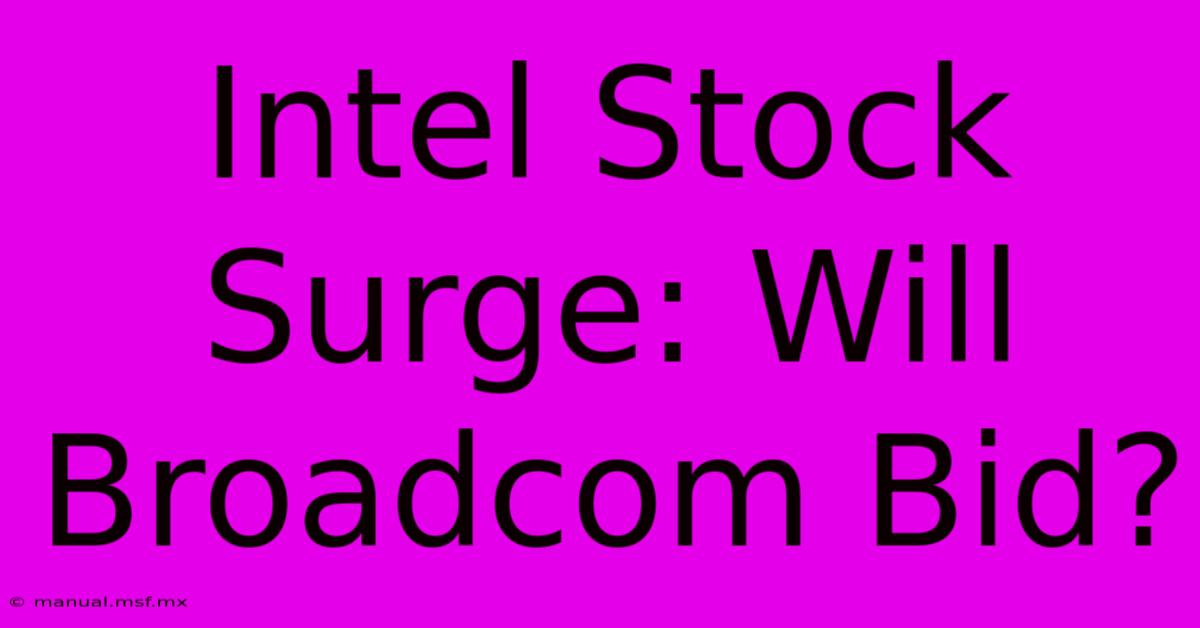 Intel Stock Surge: Will Broadcom Bid?

© manual.msf.mx